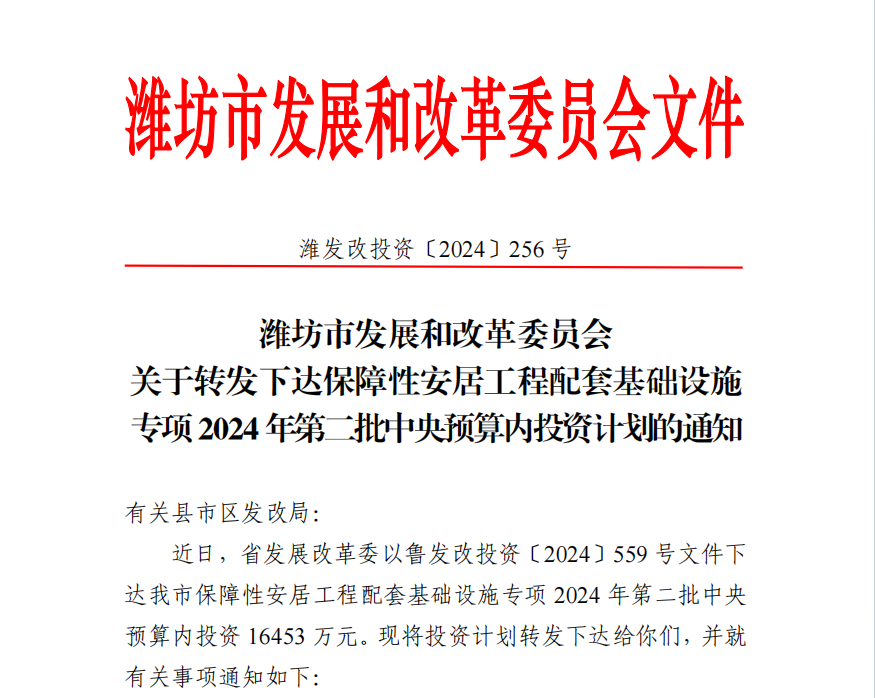 潍坊市发展和改革委员会文件

潍发改投资〔2024〕256号

潍坊市发展和改革委员会
关于转发下达保障性安居工程配套基础设施
专项2024年第二批中央预算内投资计划的通知

有关县市区发改局:

近日，省发展改革委以鲁发改投资〔2024〕559号文件下达我市保障性安居工程配套基础设施专项2024年第二批中央预算内投资16453万元。现将投资计划转发下达给你们，并就有关事项通知如下: